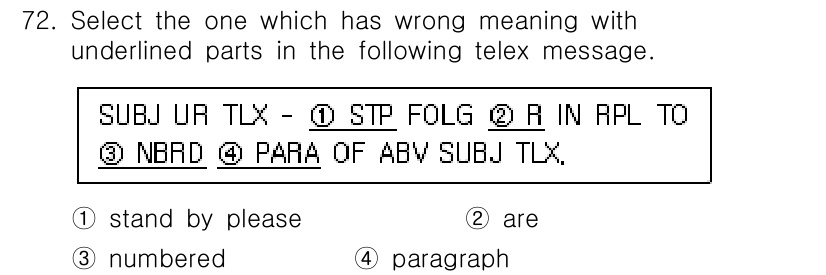 72. Select the one which has wrong meaning with underlined parts in the following telex message.

SUBJ UR TLX - ① STP FOLG ② R IN RPL TO ③ NBRD ④ PARA OF ABV SUBJ TLX.

① stand by please ② are
③ numbered ④ paragraph